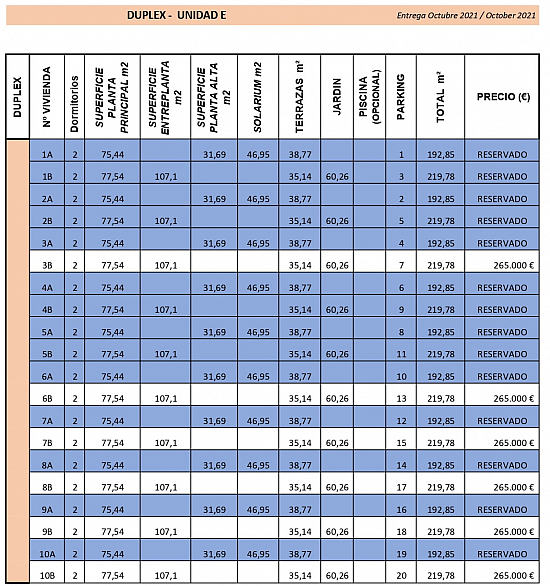 DUPLEX - UNIDAD E

Entrega Octubre 2021 / October 2021

| DUPLEX | Nº VIVIENDA | Dormitorios | SUPERFICIE PLANTA PRINCIPAL m2 | SUPERFICIE ENTREPLANTA m2 | SUPERFICIE PLANTA ALTA m2 | SOLARIUM m2 | TERRAZAS m² | JARDIN | PISCINA (OPCIONAL) | PARKING | TOTAL m² | PRECIO (€) |
|---|---|---|---|---|---|---|---|---|---|---|---|---|
| | 1A | 2 | 75,44 | | 31,69 | 46,95 | 38,77 | | | 1 | 192,85 | RESERVADO |
| | 1B | 2 | 77,54 | 107,1 | | | 35,14 | 60,26 | | 3 | 219,78 | RESERVADO |
| | 2A | 2 | 75,44 | | 31,69 | 46,95 | 38,77 | | | 2 | 192,85 | RESERVADO |
| | 2B | 2 | 77,54 | 107,1 | | | 35,14 | 60,26 | | 5 | 219,78 | RESERVADO |
| | 3A | 2 | 75,44 | | 31,69 | 46,95 | 38,77 | | | 4 | 192,85 | RESERVADO |
| | 3B | 2 | 77,54 | 107,1 | | | 35,14 | 60,26 | | 7 | 219,78 | 265.000 € |
| | 4A | 2 | 75,44 | | 31,69 | 46,95 | 38,77 | | | 6 | 192,85 | RESERVADO |
| | 4B | 2 | 77,54 | 107,1 | | | 35,14 | 60,26 | | 9 | 219,78 | RESERVADO |
| | 5A | 2 | 75,44 | | 31,69 | 46,95 | 38,77 | | | 8 | 192,85 | RESERVADO |
| | 5B | 2 | 77,54 | 107,1 | | | 35,14 | 60,26 | | 11 | 219,78 | RESERVADO |
| | 6A | 2 | 75,44 | | 31,69 | 46,95 | 38,77 | | | 10 | 192,85 | RESERVADO |
| | 6B | 2 | 77,54 | 107,1 | | | 35,14 | 60,26 | | 13 | 219,78 | 265.000 € |
| | 7A | 2 | 75,44 | | 31,69 | 46,95 | 38,77 | | | 12 | 192,85 | RESERVADO |
| | 7B | 2 | 77,54 | 107,1 | | | 35,14 | 60,26 | | 15 | 219,78 | 265.000 € |
| | 8A | 2 | 75,44 | | 31,69 | 46,95 | 38,77 | | | 14 | 192,85 | RESERVADO |
| | 8B | 2 | 77,54 | 107,1 | | | 35,14 | 60,26 | | 17 | 219,78 | 265.000 € |
| | 9A | 2 | 75,44 | | 31,69 | 46,95 | 38,77 | | | 16 | 192,85 | RESERVADO |
| | 9B | 2 | 77,54 | 107,1 | | | 35,14 | 60,26 | | 18 | 219,78 | 265.000 € |
| | 10A | 2 | 75,44 | | 31,69 | 46,95 | 38,77 | | | 19 | 192,85 | RESERVADO |
| | 10B | 2 | 77,54 | 107,1 | | | 35,14 | 60,26 | | 20 | 219,78 | 265.000 € |